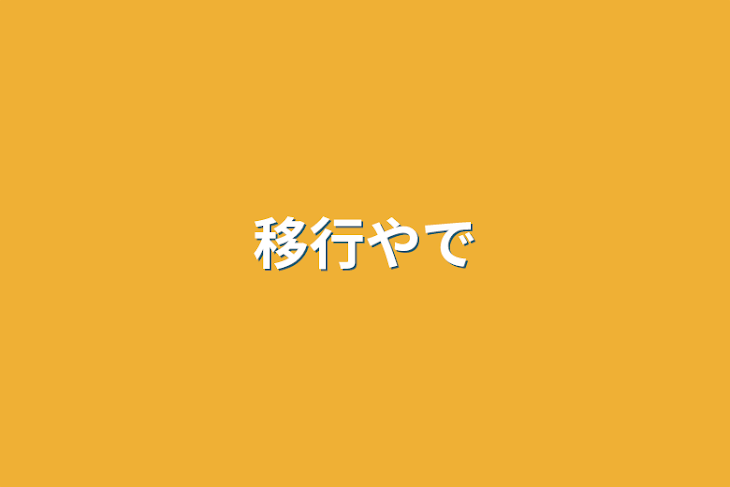 移行やで